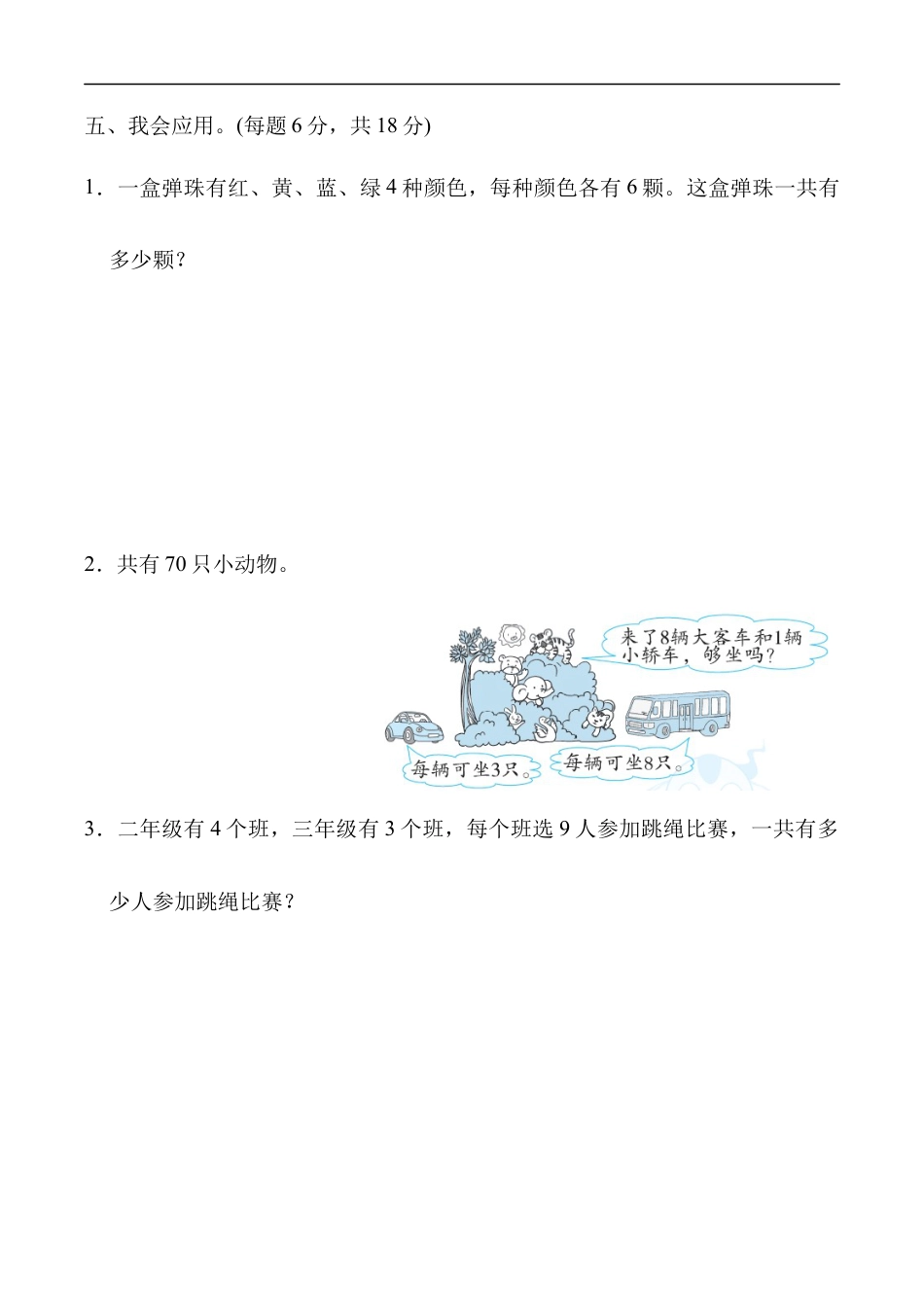 五、我会应用。(每题 6 分，共 18 分)

1．一盒弹珠有红、黄、蓝、绿 4 种颜色，每种颜色各有 6 颗。这盒弹珠一共有多少颗？

2．共有 70 只小动物。

来了8辆大客车和1辆小轿车，够坐吗？

每辆可坐3只。

每辆可坐8只。

3．二年级有 4 个班，三年级有 3 个班，每个班选 9 人参加跳绳比赛，一共有多少人参加跳绳比赛？